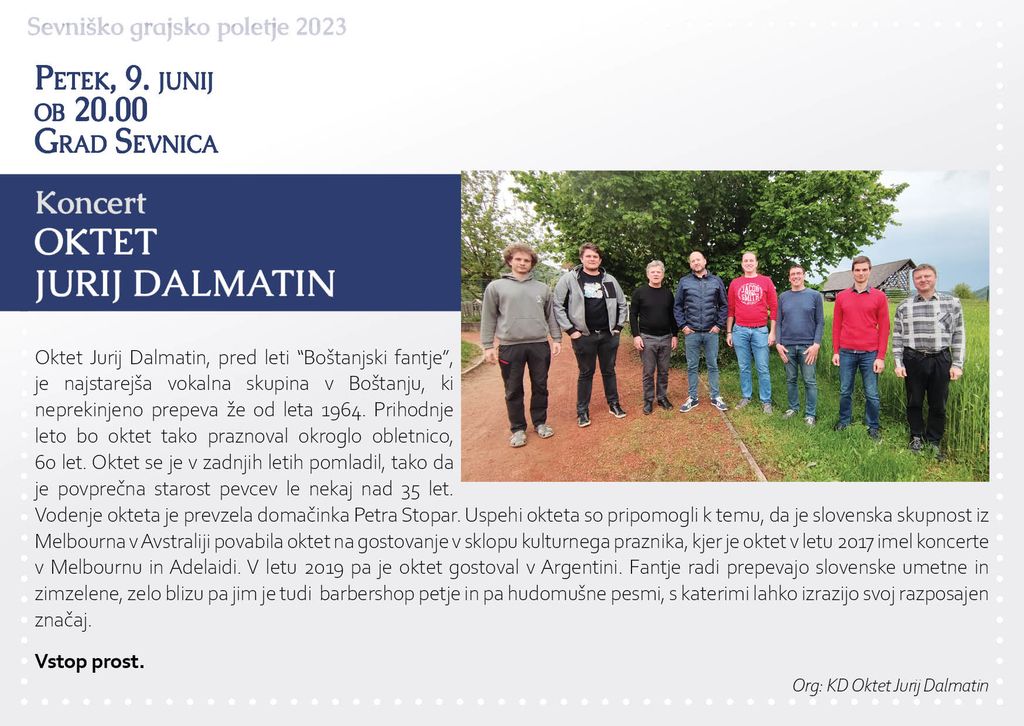 Sevniško grajsko poletje 2023

Petek, 9. junij
ob 20.00
Grad Sevnica

Koncert
OKTET
JURIJ DALMATIN

Oktet Jurij Dalmatin, pred leti "Boštanjski fantje", je najstarejša vokalna skupina v Boštanju, ki neprekinjeno prepeva že od leta 1964. Prihodnje leto bo oktet tako praznoval okroglo obletnico, 60 let. Oktet se je v zadnjih letih pomladil, tako da je povprečna starost pevcev le nekaj nad 35 let. Vodenje okteta je prevzela domačinka Petra Stopar. Uspehi okteta so pripomogli k temu, da je slovenska skupnost iz Melbourna v Avstraliji povabila oktet na gostovanje v sklopu kulturnega praznika, kjer je oktet v letu 2017 imel koncerte v Melbournu in Adelaidi. V letu 2019 pa je oktet gostoval v Argentini. Fantje radi prepevajo slovenske umetne in zimzelene, zelo blizu pa jim je tudi barbershop petje in pa hudomušne pesmi, s katerimi lahko izrazijo svoj razposajen značaj.

Vstop prost.

Org: KD Oktet Jurij Dalmatin